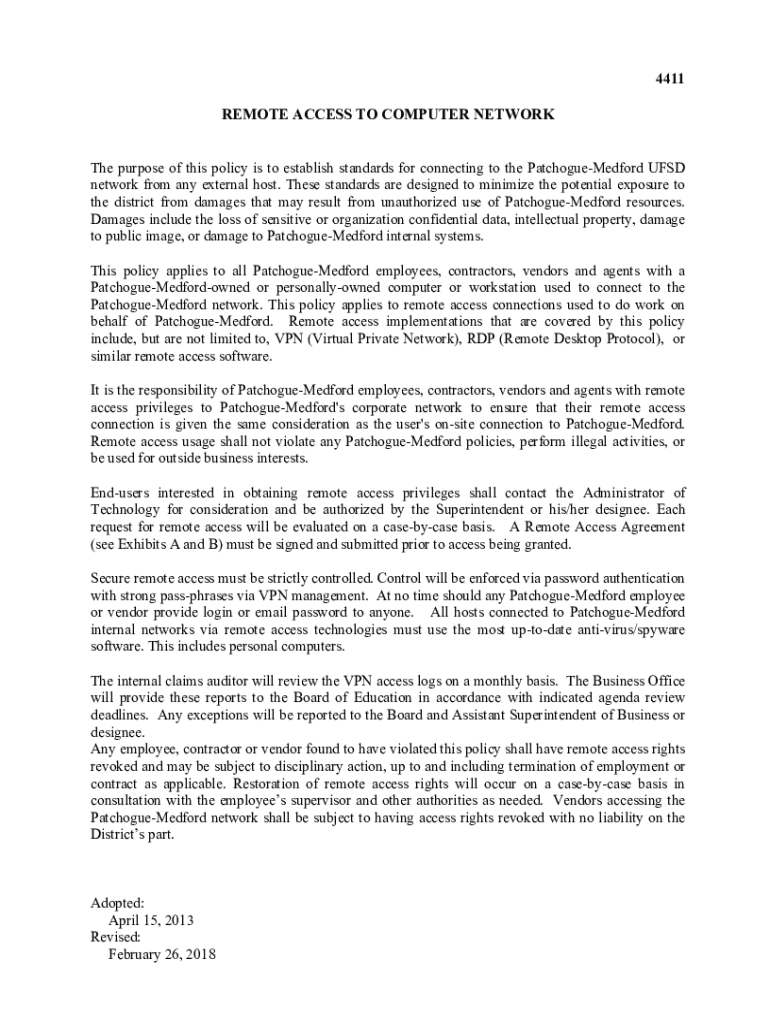 4411

REMOTE ACCESS TO COMPUTER NETWORK

The purpose of this policy is to establish standards for connecting to the Patchogue-Medford UFSD network from any external host. These standards are designed to minimize the potential exposure to the district from damages that may result from unauthorized use of Patchogue-Medford resources. Damages include the loss of sensitive or organization confidential data, intellectual property, damage to public image, or damage to Patchogue-Medford internal systems.

This policy applies to all Patchogue-Medford employees, contractors, vendors and agents with a Patchogue-Medford-owned or personally-owned computer or workstation used to connect to the Patchogue-Medford network. This policy applies to remote access connections used to do work on behalf of Patchogue-Medford. Remote access implementations that are covered by this policy include, but are not limited to, VPN (Virtual Private Network), RDP (Remote Desktop Protocol), or similar remote access software.

It is the responsibility of Patchogue-Medford employees, contractors, vendors and agents with remote access privileges to Patchogue-Medford's corporate network to ensure that their remote access connection is given the same consideration as the user's on-site connection to Patchogue-Medford. Remote access usage shall not violate any Patchogue-Medford policies, perform illegal activities, or be used for outside business interests.

End-users interested in obtaining remote access privileges shall contact the Administrator of Technology for consideration and be authorized by the Superintendent or his/her designee. Each request for remote access will be evaluated on a case-by-case basis. A Remote Access Agreement (see Exhibits A and B) must be signed and submitted prior to access being granted.

Secure remote access must be strictly controlled. Control will be enforced via password authentication with strong pass-phrases via VPN management. At no time should any Patchogue-Medford employee or vendor provide login or email password to anyone. All hosts connected to Patchogue-Medford internal networks via remote access technologies must use the most up-to-date anti-virus/spyware software. This includes personal computers.

The internal claims auditor will review the VPN access logs on a monthly basis. The Business Office will provide these reports to the Board of Education in accordance with indicated agenda review deadlines. Any exceptions will be reported to the Board and Assistant Superintendent of Business or designee.
Any employee, contractor or vendor found to have violated this policy shall have remote access rights revoked and may be subject to disciplinary action, up to and including termination of employment or contract as applicable. Restoration of remote access rights will occur on a case-by-case basis in consultation with the employee's supervisor and other authorities as needed. Vendors accessing the Patchogue-Medford network shall be subject to having access rights revoked with no liability on the District's part.

Adopted:
April 15, 2013
Revised:
February 26, 2018